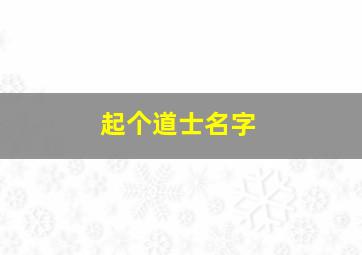 起个道士名字